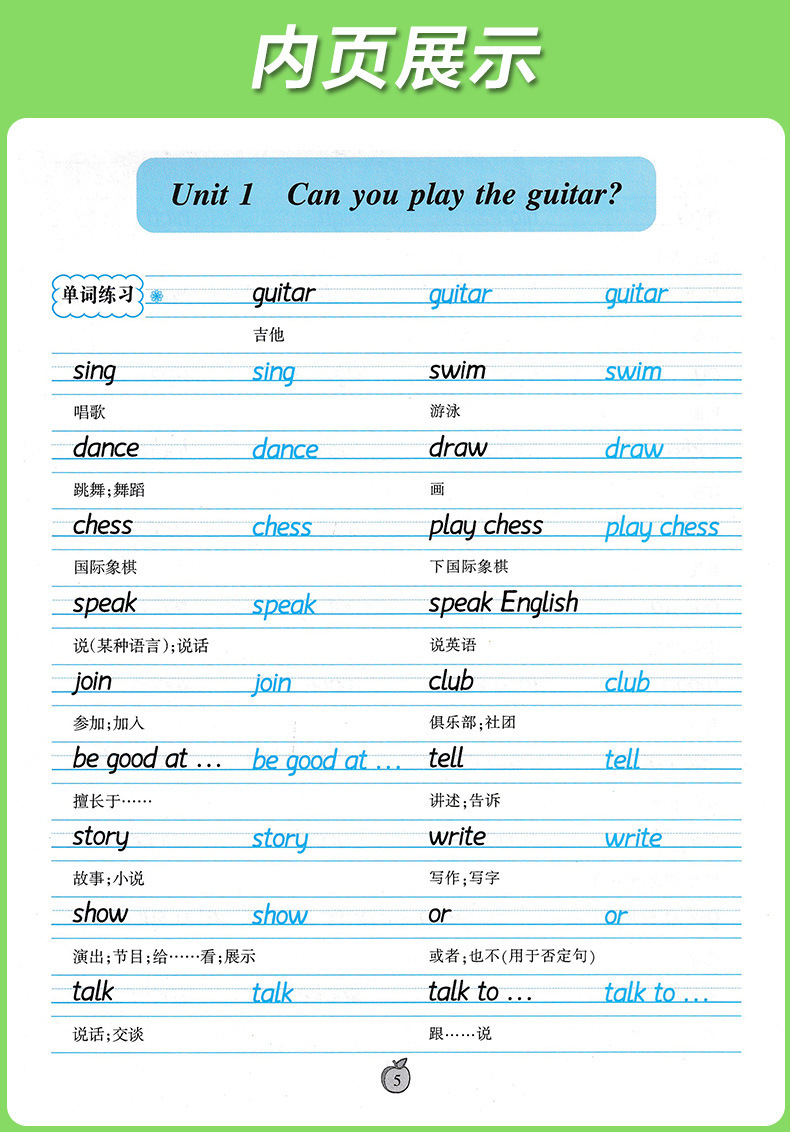 内页展示

Unit 1 Can you play the guitar?

单词练习

guitar guitar guitar
吉他

sing sing swim swim
唱歌 游泳

dance dance draw draw
跳舞;舞蹈 画

chess chess play chess play chess
国际象棋 下国际象棋

speak speak speak English
说(某种语言);说话 说英语

join join club club
参加;加入 俱乐部;社团

be good at ... be good at ... tell tell
擅长于…… 讲述;告诉

story story write write
故事;小说 写作;写字

show show or or
演出;节目;给……看;展示 或者;也不(用于否定句)

talk talk talk to ... talk to ...
说话;交谈 跟……说

5